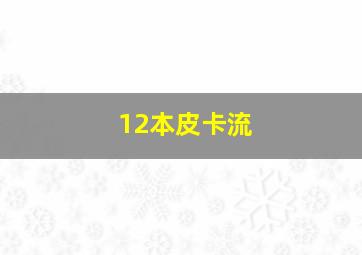 12本皮卡流